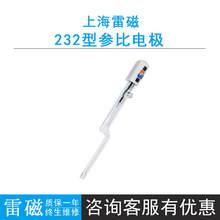 上海雷磁
232型参比电极

雷磁 质保一年 终生维修 咨询客服有优惠